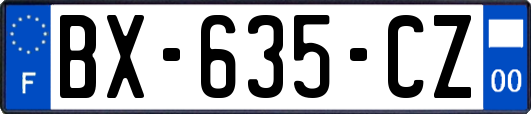 F
BX-635-CZ
00